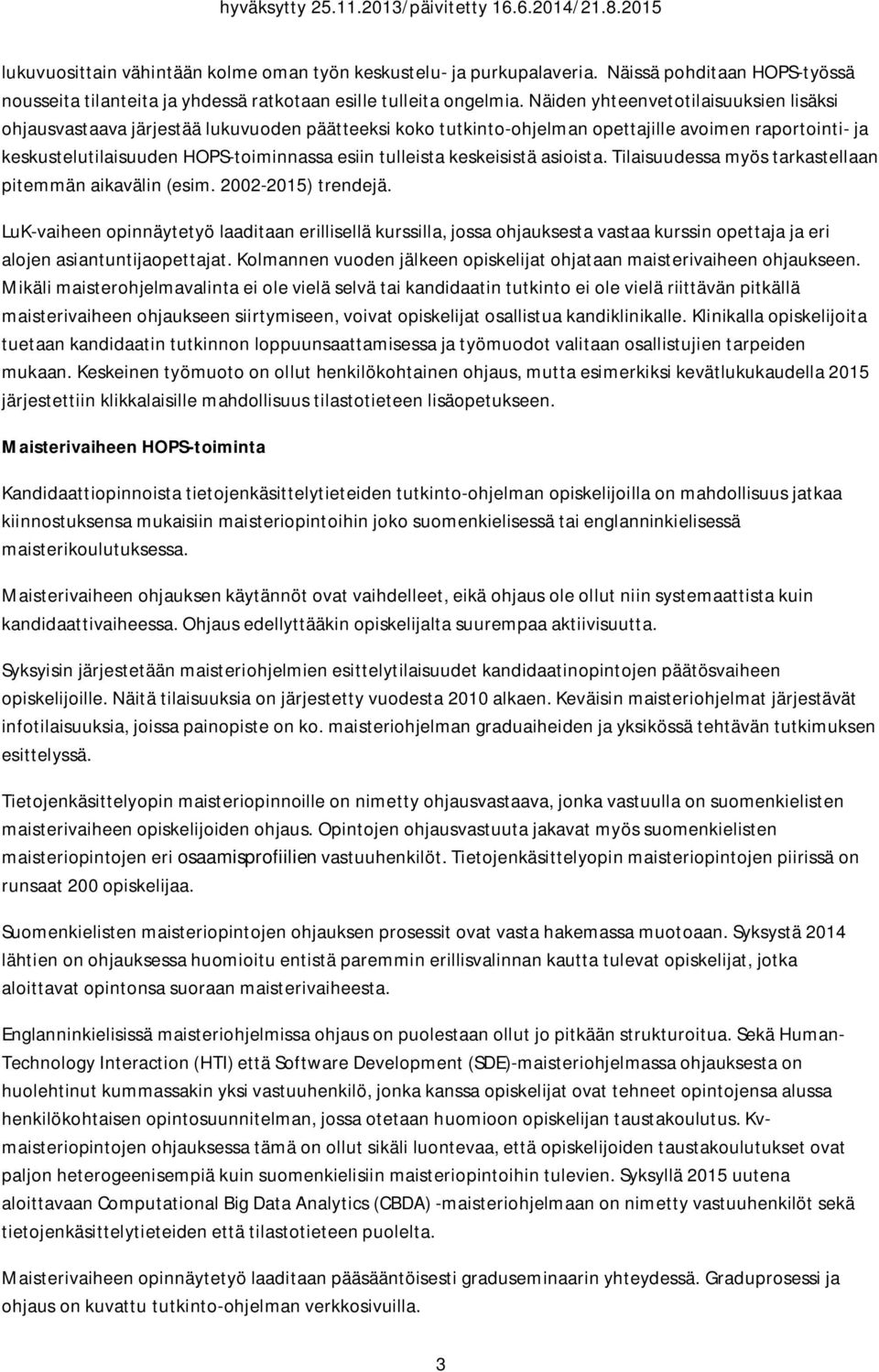 hyväksytty 25.11.2013/päivitetty 16.6.2014/21.8.2015

lukuvuosittain vähintään kolme oman työn keskustelu- ja purkupalaveria. Näissä pohditaan HOPS-työssä nousseita tilanteita ja yhdessä ratkotaan esille tulleita ongelmia. Näiden yhteenvetotilaisuuksien lisäksi ohjausvastaava järjestää lukuvuoden päätteeksi koko tutkinto-ohjelman opettajille avoimen raportointi- ja keskustelutilaisuuden HOPS-toiminnassa esiin tulleista keskeisistä asioista. Tilaisuudessa myös tarkastellaan pitemmän aikavälin (esim. 2002-2015) trendejä.

LuK-vaiheen opinnäytetyö laaditaan erillisellä kurssilla, jossa ohjauksesta vastaa kurssin opettaja ja eri alojen asiantuntijaopettajat. Kolmannen vuoden jälkeen opiskelijat ohjataan maisterivaiheen ohjaukseen. Mikäli maisterohjelmavalinta ei ole vielä selvä tai kandidaatin tutkinto ei ole vielä riittävän pitkällä maisterivaiheen ohjaukseen siirtymiseen, voivat opiskelijat osallistua kandiklinikalle. Klinikalla opiskelijoita tuetaan kandidaatin tutkinnon loppuunsaattamisessa ja työmuodot valitaan osallistujien tarpeiden mukaan. Keskeinen työmuoto on ollut henkilökohtainen ohjaus, mutta esimerkiksi kevätlukukaudella 2015 järjestettiin klikkalaisille mahdollisuus tilastotieteen lisäopetukseen.

Maisterivaiheen HOPS-toiminta

Kandidaattiopinnoista tietojenkäsittelytieteiden tutkinto-ohjelman opiskelijoilla on mahdollisuus jatkaa kiinnostuksensa mukaisiin maisteriopintoihin joko suomenkielisessä tai englanninkielisessä maisterikoulutuksessa.

Maisterivaiheen ohjauksen käytännöt ovat vaihdelleet, eikä ohjaus ole ollut niin systemaattista kuin kandidaattivaiheessa. Ohjaus edellyttääkin opiskelijalta suurempaa aktiivisuutta.

Syksyisin järjestetään maisteriohjelmien esittelytilaisuudet kandidaatinopintojen päätösvaiheen opiskelijoille. Näitä tilaisuuksia on järjestetty vuodesta 2010 alkaen. Keväisin maisteriohjelmat järjestävät infotilaisuuksia, joissa painopiste on ko. maisteriohjelman graduaiheiden ja yksikössä tehtävän tutkimuksen esittelyssä.

Tietojenkäsittelyopin maisteriopinnoille on nimetty ohjausvastaava, jonka vastuulla on suomenkielisten maisterivaiheen opiskelijoiden ohjaus. Opintojen ohjausvastuuta jakavat myös suomenkielisten maisteriopintojen eri osaamisprofiilien vastuuhenkilöt. Tietojenkäsittelyopin maisteriopintojen piirissä on runsaat 200 opiskelijaa.

Suomenkielisten maisteriopintojen ohjauksen prosessit ovat vasta hakemassa muotoaan. Syksystä 2014 lähtien on ohjauksessa huomioitu entistä paremmin erillisvalinnan kautta tulevat opiskelijat, jotka aloittavat opintonsa suoraan maisterivaiheesta.

Englanninkielisissä maisteriohjelmissa ohjaus on puolestaan ollut jo pitkään strukturoitua. Sekä Human-Technology Interaction (HTI) että Software Development (SDE)-maisteriohjelmassa ohjauksesta on huolehtinut kummassakin yksi vastuuhenkilö, jonka kanssa opiskelijat ovat tehneet opintojensa alussa henkilökohtaisen opintosuunnitelman, jossa otetaan huomioon opiskelijan taustakoulutus. Kv-maisteriopintojen ohjauksessa tämä on ollut sikäli luontevaa, että opiskelijoiden taustakoulutukset ovat paljon heterogeenisempiä kuin suomenkielisiin maisteriopintoihin tulevien. Syksyllä 2015 uutena aloittavaan Computational Big Data Analytics (CBDA) -maisteriohjelmaan on nimetty vastuuhenkilöt sekä tietojenkäsittelytieteiden että tilastotieteen puolelta.

Maisterivaiheen opinnäytetyö laaditaan pääsääntöisesti graduseminaarin yhteydessä. Graduprosessi ja ohjaus on kuvattu tutkinto-ohjelman verkkosivuilla.

3